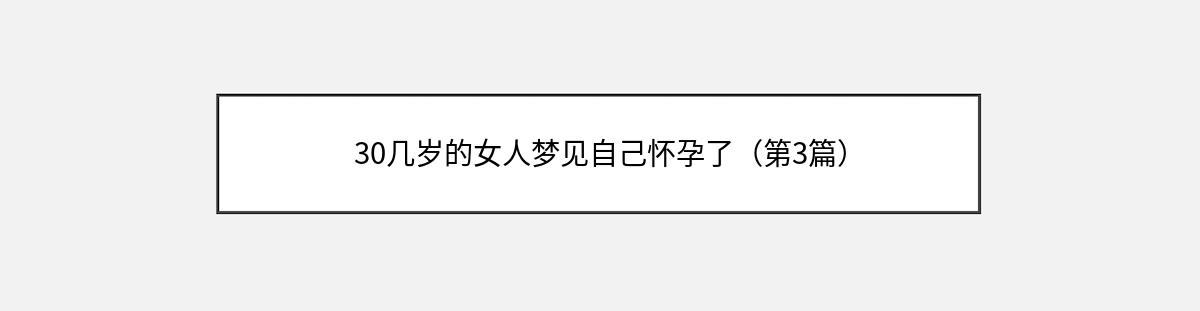 30几岁的女人梦见自己怀孕了（第3篇）